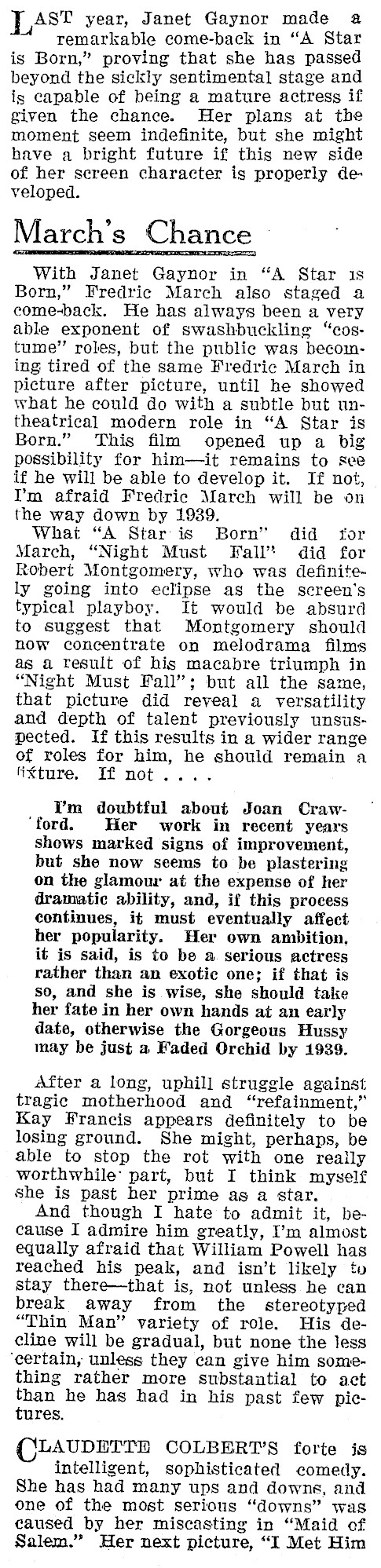 LAST year, Janet Gaynor made a remarkable come-back in "A Star is Born," proving that she has passed beyond the sickly sentimental stage and is capable of being a mature actress if given the chance. Her plans at the moment seem indefinite, but she might have a bright future if this new side of her screen character is properly developed.

March's Chance

With Janet Gaynor in "A Star is Born," Fredric March also staged a come-back. He has always been a very able exponent of swashbuckling "costume" roles, but the public was becoming tired of the same Fredric March in picture after picture, until he showed what he could do with a subtle but untheatrical modern role in "A Star is Born." This film opened up a big possibility for him—it remains to see if he will be able to develop it. If not, I'm afraid Fredric March will be on the way down by 1939.

What "A Star is Born" did for March, "Night Must Fall" did for Robert Montgomery, who was definitely going into eclipse as the screen's typical playboy. It would be absurd to suggest that Montgomery should now concentrate on melodrama films as a result of his macabre triumph in "Night Must Fall"; but all the same, that picture did reveal a versatility and depth of talent previously unsuspected. If this results in a wider range of roles for him, he should remain a fixture. If not . . . .

I'm doubtful about Joan Crawford. Her work in recent years shows marked signs of improvement, but she now seems to be plastering on the glamour at the expense of her dramatic ability, and, if this process continues, it must eventually affect her popularity. Her own ambition, it is said, is to be a serious actress rather than an exotic one; if that is so, and she is wise, she should take her fate in her own hands at an early date, otherwise the Gorgeous Hussy may be just a Faded Orchid by 1939.

After a long, uphill struggle against tragic motherhood and "refainment," Kay Francis appears definitely to be losing ground. She might, perhaps, be able to stop the rot with one really worthwhile part, but I think myself she is past her prime as a star.

And though I hate to admit it, because I admire him greatly, I'm almost equally afraid that William Powell has reached his peak, and isn't likely to stay there—that is, not unless he can break away from the stereotyped "Thin Man" variety of role. His decline will be gradual, but none the less certain, unless they can give him something rather more substantial to act than he has had in his past few pictures.

CLAUDETTE COLBERT'S forte is intelligent, sophisticated comedy. She has had many ups and downs, and one of the most serious "downs" was caused by her miscasting in "Maid of Salem." Her next picture, "I Met Him